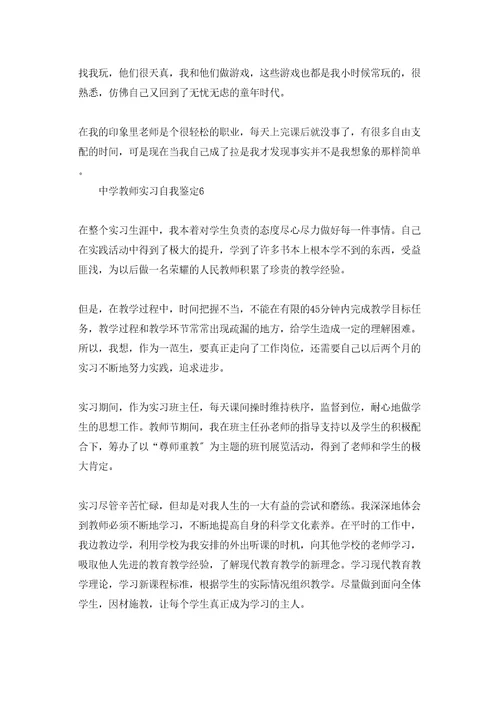 找我玩，他们很天真，我和他们做游戏，这些游戏也都是我小时候常玩的，很熟悉，仿佛自己又回到了无忧无虑的童年时代。

在我的印象里老师是个很轻松的职业，每天上完课后就没事了，有很多自由支配的时间，可是现在当我自己成了拉是我才发现事实并不是我想象的那样简单。

中学教师实习自我鉴定6

在整个实习生涯中，我本着对学生负责的态度尽心尽力做好每一件事情。自己在实践活动中得到了极大的提升，学到了许多书本上根本学不到的东西，受益匪浅，为以后做一名荣耀的人民教师积累了珍贵的教学经验。

但是，在教学过程中，时间把握不当，不能在有限的45分钟内完成教学目标任务，教学过程和教学环节常常出现疏漏的地方，给学生造成一定的理解困难。所以，我想，作为一范生，要真正走向了工作岗位，还需要自己以后两个月的实习不断地努力实践，追求进步。

实习期间，作为实习班主任，每天课间操时维持秩序，监督到位，耐心地做学生的思想工作。教师节期间，我在班主任孙老师的指导支持以及学生的积极配合下，筹办了以“尊师重教”为主题的班刊展览活动，得到了老师和学生的极大肯定。

实习尽管辛苦忙碌，但却是对我人生的一大有益的尝试和磨练。我深深地体会到教师必须不断地学习，不断地提高自身的科学文化素养。在平时的工作中，我边教边学，利用学校为我安排的外出听课的时机，向其他学校的老师学习，吸取他人先进的教育教学经验，了解现代教育教学的新理念。学习现代教育教学理论，学习新课程标准，根据学生的实际情况组织教学。尽量做到面向全体学生，因材施教，让每个学生真正成为学习的主人。